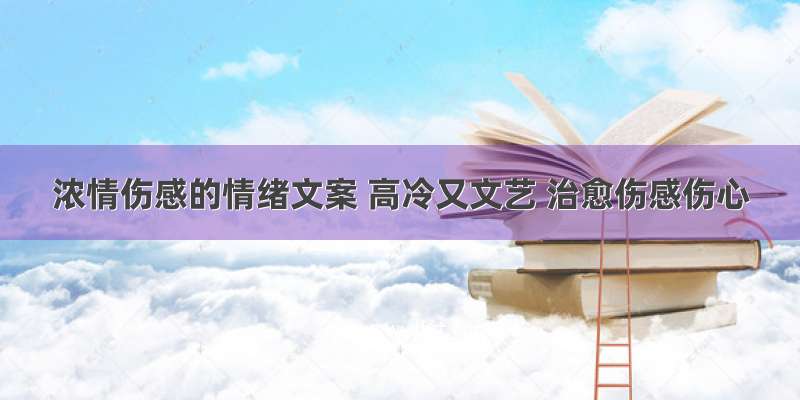 浓情伤感的情绪文案 高冷又文艺 治愈伤感伤心